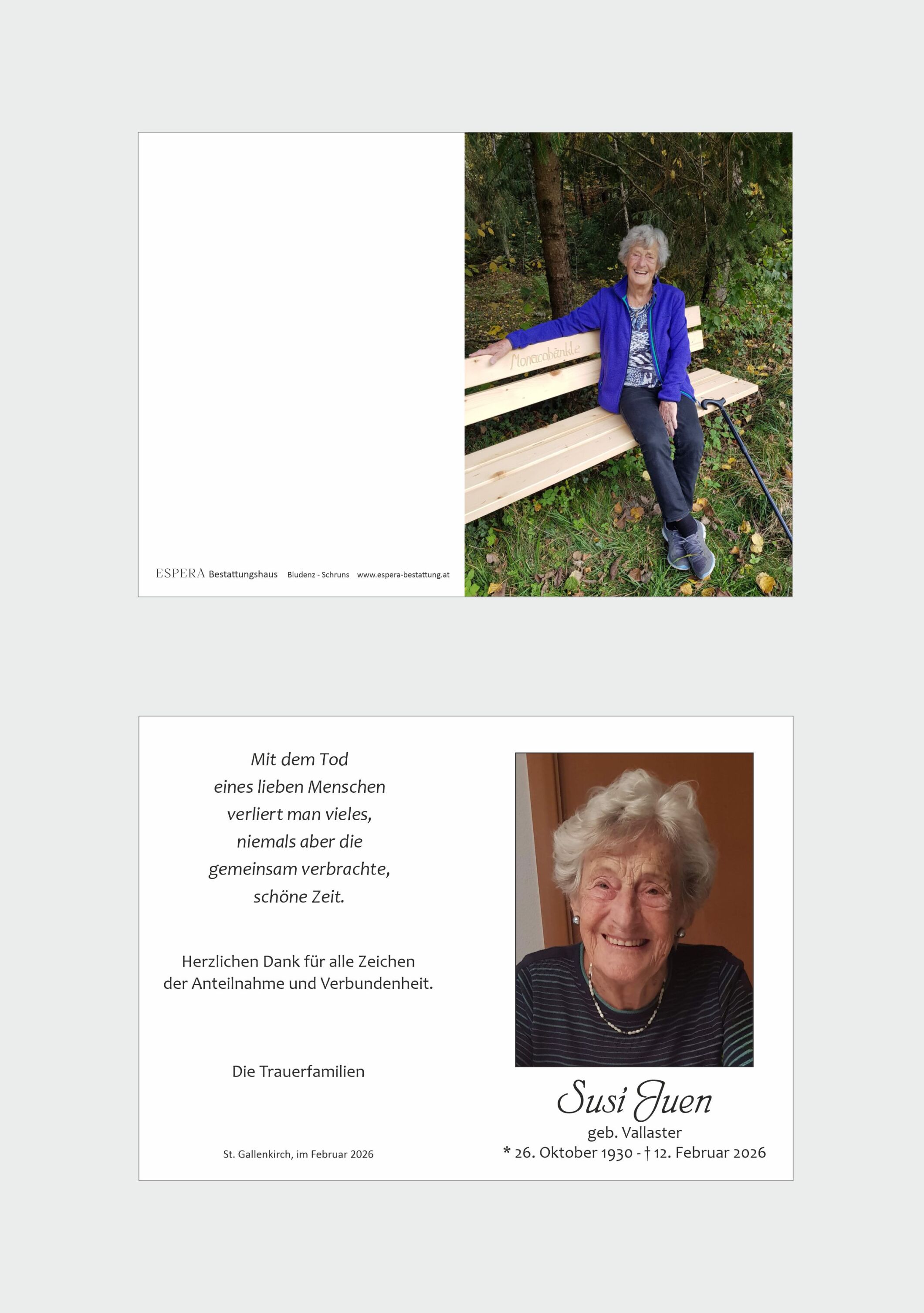 ESPERA Bestattungshaus Bludenz - Schruns www.espera-bestattung.at

Monacobänkle

Mit dem Tod
eines lieben Menschen
verliert man vieles,
niemals aber die
gemeinsam verbrachte,
schöne Zeit.

Herzlichen Dank für alle Zeichen
der Anteilnahme und Verbundenheit.

Die Trauerfamilien

St. Gallenkirch, im Februar 2026

Susi Juen
geb. Vallaster
* 26. Oktober 1930 - † 12. Februar 2026